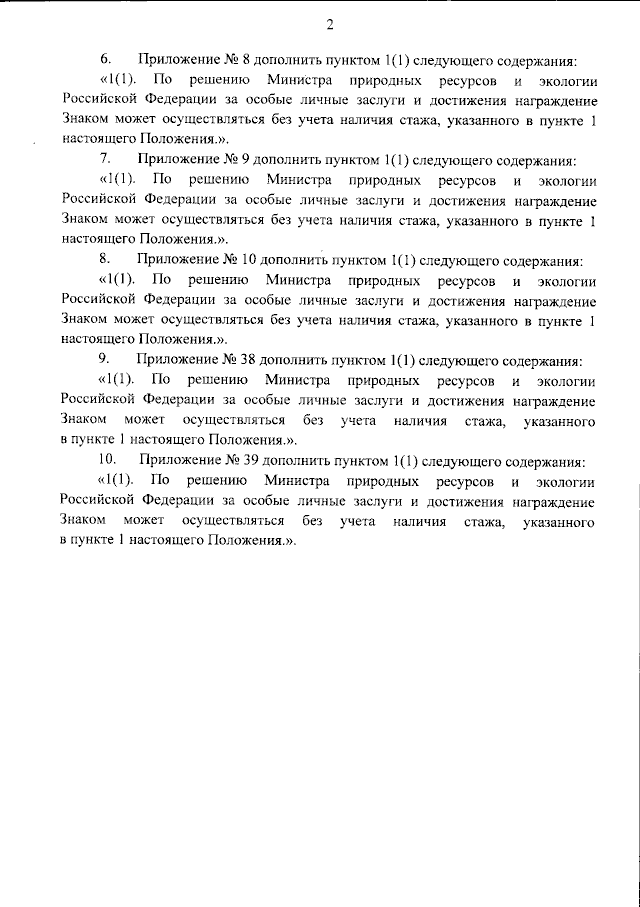 2

6. Приложение № 8 дополнить пунктом 1(1) следующего содержания:

«1(1). По решению Министра природных ресурсов и экологии Российской Федерации за особые личные заслуги и достижения награждение Знаком может осуществляться без учета наличия стажа, указанного в пункте 1 настоящего Положения.».

7. Приложение № 9 дополнить пунктом 1(1) следующего содержания:

«1(1). По решению Министра природных ресурсов и экологии Российской Федерации за особые личные заслуги и достижения награждение Знаком может осуществляться без учета наличия стажа, указанного в пункте 1 настоящего Положения.».

8. Приложение № 10 дополнить пунктом 1(1) следующего содержания:

«1(1). По решению Министра природных ресурсов и экологии Российской Федерации за особые личные заслуги и достижения награждение Знаком может осуществляться без учета наличия стажа, указанного в пункте 1 настоящего Положения.».

9. Приложение № 38 дополнить пунктом 1(1) следующего содержания:

«1(1). По решению Министра природных ресурсов и экологии Российской Федерации за особые личные заслуги и достижения награждение Знаком может осуществляться без учета наличия стажа, указанного в пункте 1 настоящего Положения.».

10. Приложение № 39 дополнить пунктом 1(1) следующего содержания:

«1(1). По решению Министра природных ресурсов и экологии Российской Федерации за особые личные заслуги и достижения награждение Знаком может осуществляться без учета наличия стажа, указанного в пункте 1 настоящего Положения.».